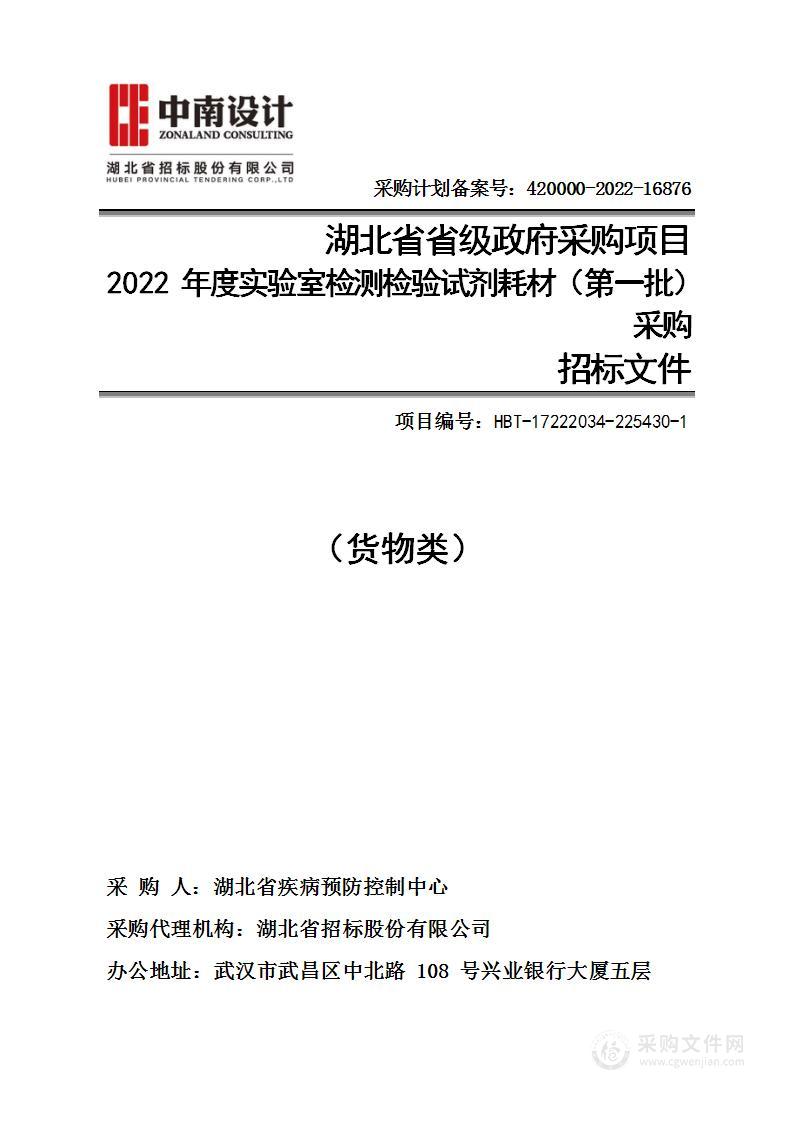 中南设计
ZONALAND CONSULTING
湖北省招标股份有限公司
HUBEI PROVINCIAL TENDERING CORP.,LTD

采购计划备案号：420000-2022-16876

湖北省省级政府采购项目
2022 年度实验室检测检验试剂耗材（第一批）采购
招标文件

项目编号：HBT-17222034-225430-1

（货物类）

采 购 人：湖北省疾病预防控制中心

采购代理机构：湖北省招标股份有限公司

办公地址：武汉市武昌区中北路 108 号兴业银行大厦五层

采购文件网
www.cgwenjian.com